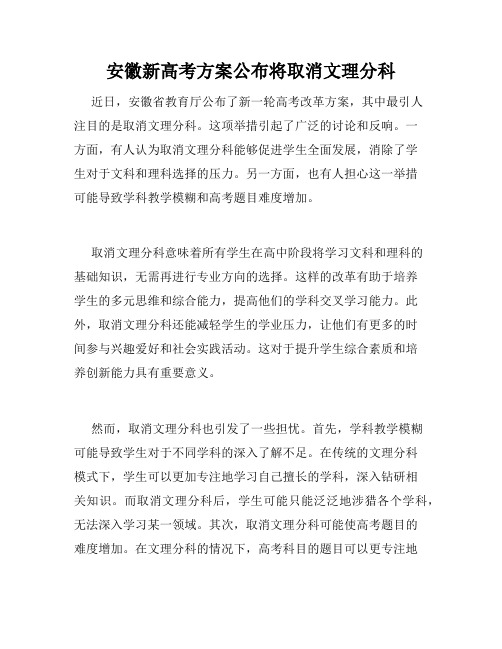 安徽新高考方案公布将取消文理分科

近日，安徽省教育厅公布了新一轮高考改革方案，其中最引人注目的是取消文理分科。这项举措引起了广泛的讨论和反响。一方面，有人认为取消文理分科能够促进学生全面发展，消除了学生对于文科和理科选择的压力。另一方面，也有人担心这一举措可能导致学科教学模糊和高考题目难度增加。

取消文理分科意味着所有学生在高中阶段将学习文科和理科的基础知识，无需再进行专业方向的选择。这样的改革有助于培养学生的多元思维和综合能力，提高他们的学科交叉学习能力。此外，取消文理分科还能减轻学生的学业压力，让他们有更多的时间参与兴趣爱好和社会实践活动。这对于提升学生综合素质和培养创新能力具有重要意义。

然而，取消文理分科也引发了一些担忧。首先，学科教学模糊可能导致学生对于不同学科的深入了解不足。在传统的文理分科模式下，学生可以更加专注地学习自己擅长的学科，深入钻研相关知识。而取消文理分科后，学生可能只能泛泛地涉猎各个学科，无法深入学习某一领域。其次，取消文理分科可能使高考题目的难度增加。在文理分科的情况下，高考科目的题目可以更专注地